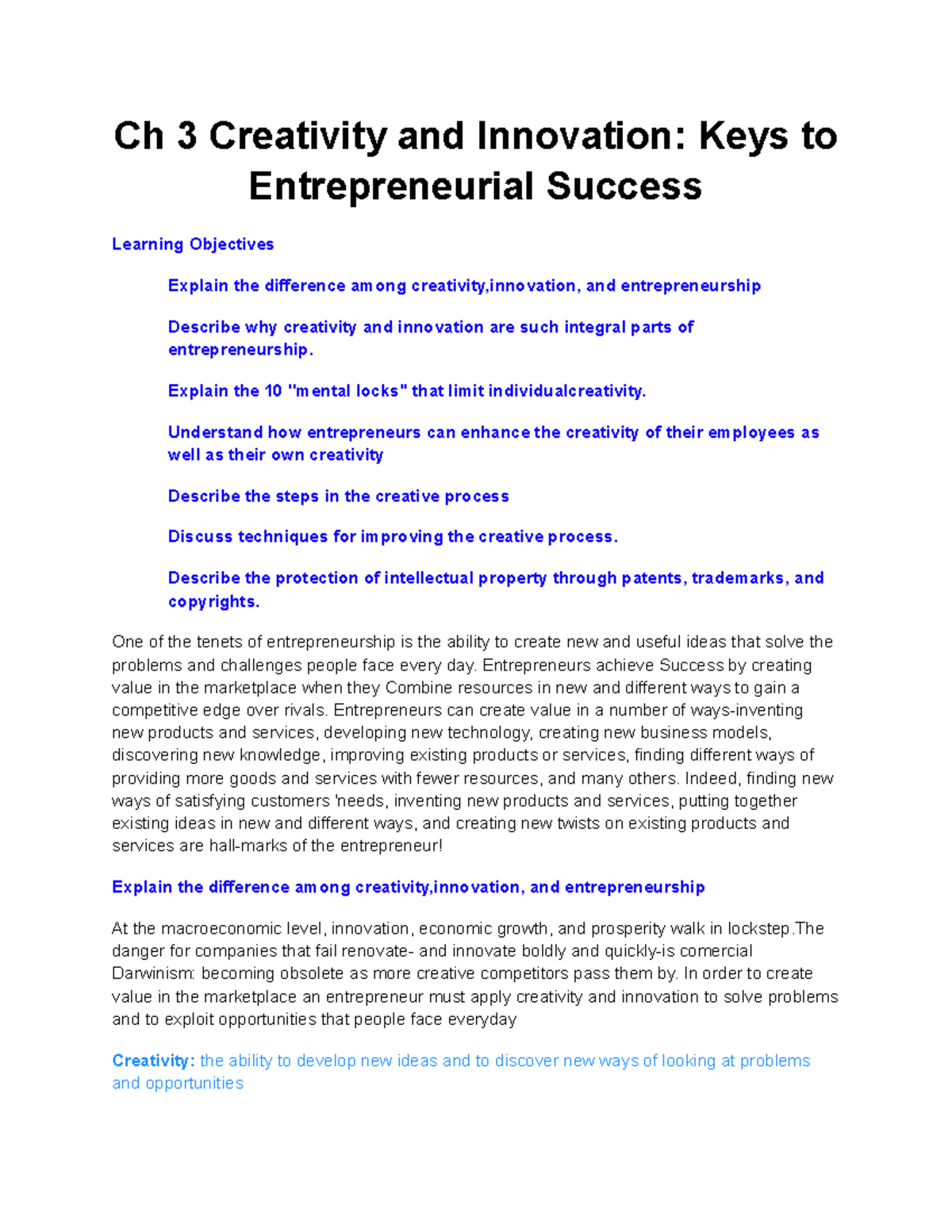 Ch 3 Creativity and Innovation: Keys to Entrepreneurial Success

Learning Objectives

Explain the difference among creativity,innovation, and entrepreneurship

Describe why creativity and innovation are such integral parts of entrepreneurship.

Explain the 10 "mental locks" that limit individualcreativity.

Understand how entrepreneurs can enhance the creativity of their employees as well as their own creativity

Describe the steps in the creative process

Discuss techniques for improving the creative process.

Describe the protection of intellectual property through patents, trademarks, and copyrights.

One of the tenets of entrepreneurship is the ability to create new and useful ideas that solve the problems and challenges people face every day. Entrepreneurs achieve Success by creating value in the marketplace when they Combine resources in new and different ways to gain a competitive edge over rivals. Entrepreneurs can create value in a number of ways-inventing new products and services, developing new technology, creating new business models, discovering new knowledge, improving existing products or services, finding different ways of providing more goods and services with fewer resources, and many others. Indeed, finding new ways of satisfying customers 'needs, inventing new products and services, putting together existing ideas in new and different ways, and creating new twists on existing products and services are hall-marks of the entrepreneur!

Explain the difference among creativity,innovation, and entrepreneurship

At the macroeconomic level, innovation, economic growth, and prosperity walk in lockstep.The danger for companies that fail renovate- and innovate boldly and quickly-is comercial Darwinism: becoming obsolete as more creative competitors pass them by. In order to create value in the marketplace an entrepreneur must apply creativity and innovation to solve problems and to exploit opportunities that people face everyday

Creativity: the ability to develop new ideas and to discover new ways of looking at problems and opportunities